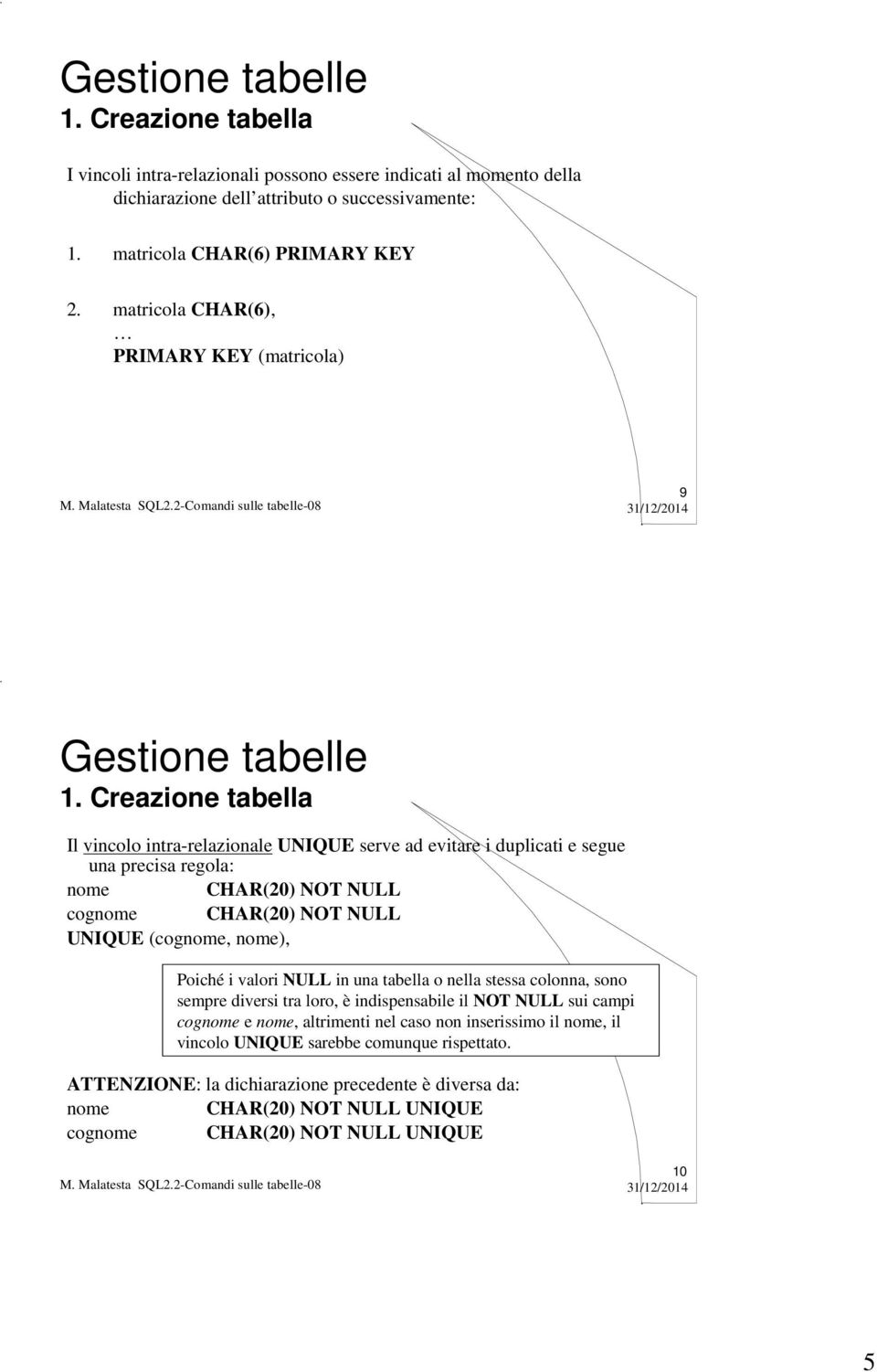 Gestione tabelle
1. Creazione tabella

I vincoli intra-relazionali possono essere indicati al momento della dichiarazione dell attributo o successivamente:

1. matricola CHAR(6) PRIMARY KEY

2. matricola CHAR(6),
…
PRIMARY KEY (matricola)

M. Malatesta SQL2.2-Comandi sulle tabelle-08

9
31/12/2014

Gestione tabelle
1. Creazione tabella

Il vincolo intra-relazionale UNIQUE serve ad evitare i duplicati e segue una precisa regola:
nome CHAR(20) NOT NULL
cognome CHAR(20) NOT NULL
UNIQUE (cognome, nome),

Poiché i valori NULL in una tabella o nella stessa colonna, sono sempre diversi tra loro, è indispensabile il NOT NULL sui campi cognome e nome, altrimenti nel caso non inserissimo il nome, il vincolo UNIQUE sarebbe comunque rispettato.

ATTENZIONE: la dichiarazione precedente è diversa da:
nome CHAR(20) NOT NULL UNIQUE
cognome CHAR(20) NOT NULL UNIQUE

M. Malatesta SQL2.2-Comandi sulle tabelle-08

10
31/12/2014

5